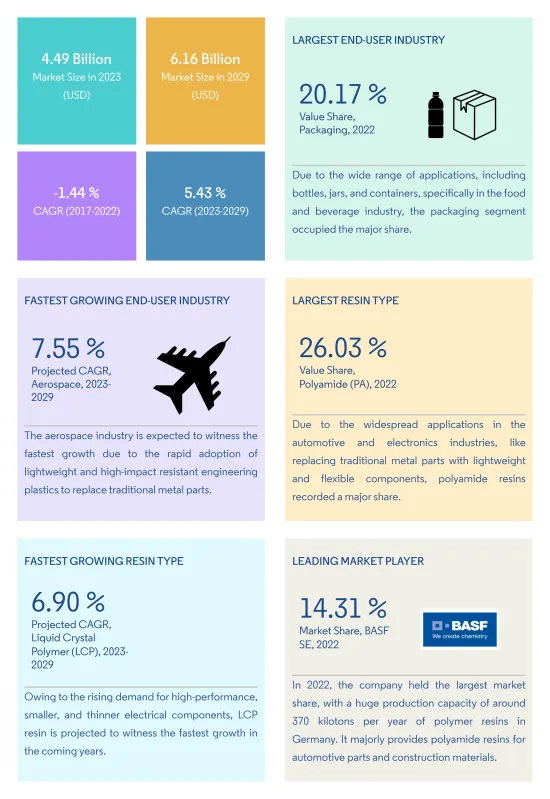 4.49 Billion
Market Size in 2023 (USD)

6.16 Billion
Market Size in 2029 (USD)

-1.44 %
CAGR (2017-2022)

5.43 %
CAGR (2023-2029)

LARGEST END-USER INDUSTRY

20.17 %
Value Share, Packaging, 2022

Due to the wide range of applications, including bottles, jars, and containers, specifically in the food and beverage industry, the packaging segment occupied the major share.

FASTEST GROWING END-USER INDUSTRY

7.55 %
Projected CAGR, Aerospace, 2023-2029

The aerospace industry is expected to witness the fastest growth due to the rapid adoption of lightweight and high-impact resistant engineering plastics to replace traditional metal parts.

LARGEST RESIN TYPE

26.03 %
Value Share, Polyamide (PA), 2022

Due to the widespread applications in the automotive and electronics industries, like replacing traditional metal parts with lightweight and flexible components, polyamide resins recorded a major share.

FASTEST GROWING RESIN TYPE

6.90 %
Projected CAGR, Liquid Crystal Polymer (LCP), 2023-2029

Owing to the rising demand for high-performance, smaller, and thinner electrical components, LCP resin is projected to witness the fastest growth in the coming years.

LEADING MARKET PLAYER

14.31 %
Market Share, BASF SE, 2022

BASF
We create chemistry

In 2022, the company held the largest market share, with a huge production capacity of around 370 kilotons per year of polymer resins in Germany. It majorly provides polyamide resins for automotive parts and construction materials.